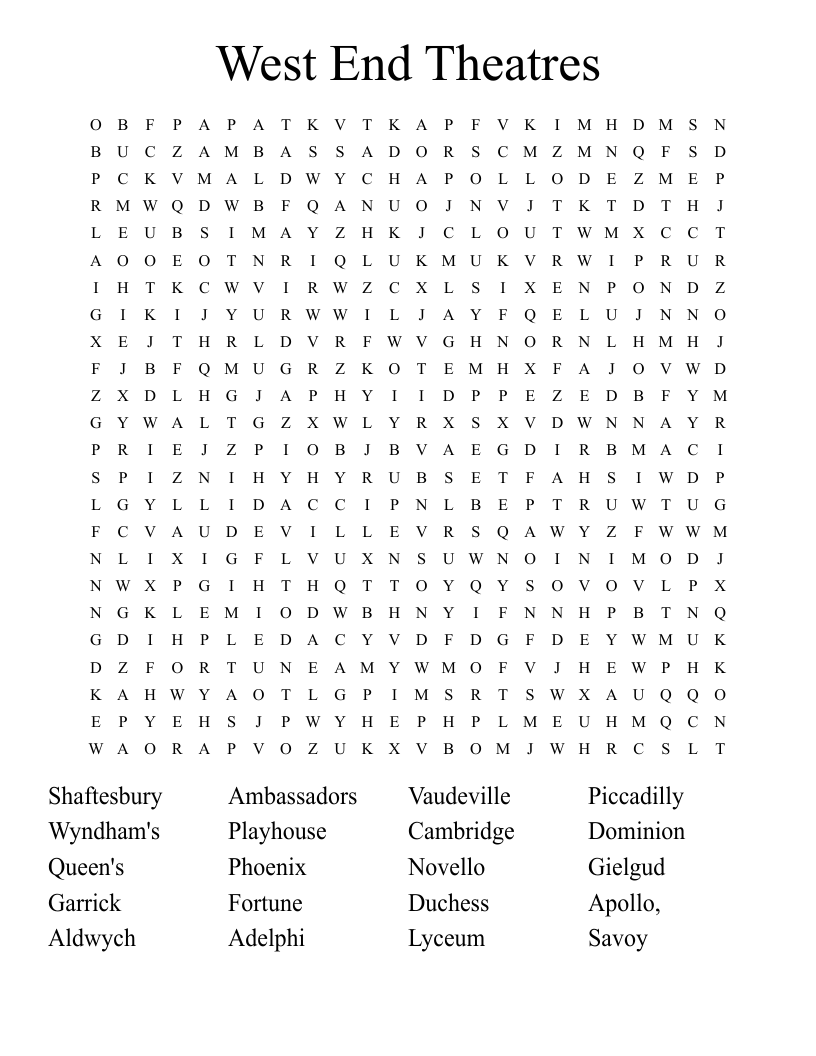 West End Theatres

O B F P A P A T K V T K A P F V K I M H D M S N
B U C Z A M B A S S A D O R S C M Z M N Q F S D
P C K V M A L D W Y C H A P O L L O D E Z M E P
R M W Q D W B F Q A N U O J N V J T K T D T H J
L E U B S I M A Y Z H K J C L O U T W M X C C T
A O O E O T N R I Q L U K M U K V R W I P R U R
I H T K C W V I R W Z C X L S I X E N P O N D Z
G I K I J Y U R W W I L J A Y F Q E L U J N N O
X E J T H R L D V R F W V G H N O R N L H M H J
F J B F Q M U G R Z K O T E M H X F A J O V W D
Z X D L H G J A P H Y I I D P P E Z E D B F Y M
G Y W A L T G Z X W L Y R X S X V D W N N A Y R
P R I E J Z P I O B J B V A E G D I R B M A C I
S P I Z N I H Y H Y R U B S E T F A H S I W D P
L G Y L L I D A C C I P N L B E P T R U W T U G
F C V A U D E V I L L E V R S Q A W Y Z F W W M
N L I X I G F L V U X N S U W N O I N I M O D J
N W X P G I H T H Q T T O Y Q Y S O V O V L P X
N G K L E M I O D W B H N Y I F N N H P B T N Q
G D I H P L E D A C Y V D F D G F D E Y W M U K
D Z F O R T U N E A M Y W M O F V J H E W P H K
K A H W Y A O T L G P I M S R T S W X A U Q Q O
E P Y E H S J P W Y H E P H P L M E U H M Q C N
W A O R A P V O Z U K X V B O M J W H R C S L T

Shaftesbury
Wyndham's
Queen's
Garrick
Aldwych

Ambassadors
Playhouse
Phoenix
Fortune
Adelphi

Vaudeville
Cambridge
Novello
Duchess
Lyceum

Piccadilly
Dominion
Gielgud
Apollo,
Savoy